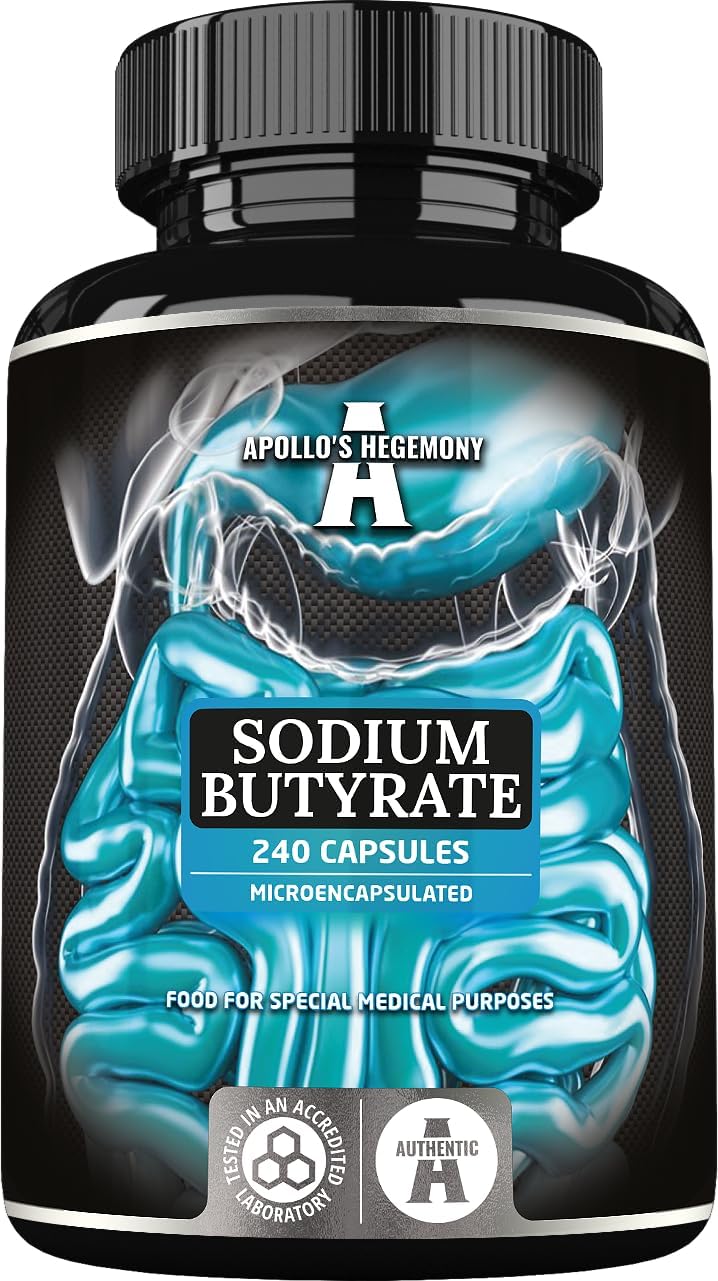 APOLLO'S HEGEMONY
A

SODIUM BUTYRATE
240 CAPSULES
MICROENCAPSULATED

FOOD FOR SPECIAL MEDICAL PURPOSES

TESTED IN AN ACCREDITED LABORATORY

AUTHENTIC
A